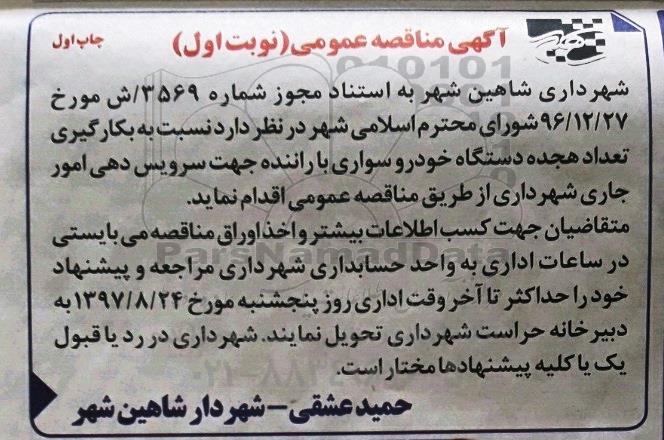 آگهی مناقصه عمومی (نوبت اول)

چاپ اول

شهرداری شاهین شهر به استناد مجوز شماره ۳۵۶۹/ش مورخ ۹۶/۱۲/۲۷ شورای محترم اسلامی شهر در نظر دارد نسبت به بکارگیری تعداد هجده دستگاه خودرو سواری با راننده جهت سرویس دهی امور جاری شهرداری از طریق مناقصه عمومی اقدام نماید.

متقاضیان جهت کسب اطلاعات بیشتر و اخذ اوراق مناقصه می بایستی در ساعات اداری به واحد حسابداری شهرداری مراجعه و پیشنهاد خود را حداکثر تا آخر وقت اداری روز پنجشنبه مورخ ۱۳۹۷/۸/۲۴ به دبیرخانه حراست شهرداری تحویل نمایند. شهرداری در رد یا قبول یک یا کلیه پیشنهادها مختار است.

حمید عشقی - شهردار شاهین شهر

ParsNamadData